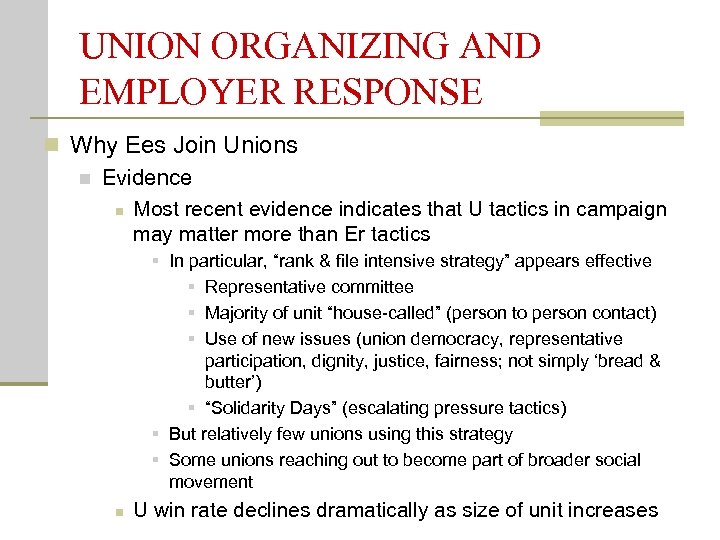 UNION ORGANIZING AND EMPLOYER RESPONSE

Why Ees Join Unions

Evidence

Most recent evidence indicates that U tactics in campaign may matter more than Er tactics

In particular, “rank & file intensive strategy” appears effective

Representative committee

Majority of unit “house-called” (person to person contact)

Use of new issues (union democracy, representative participation, dignity, justice, fairness; not simply ‘bread & butter’)

“Solidarity Days” (escalating pressure tactics)

But relatively few unions using this strategy

Some unions reaching out to become part of broader social movement

U win rate declines dramatically as size of unit increases